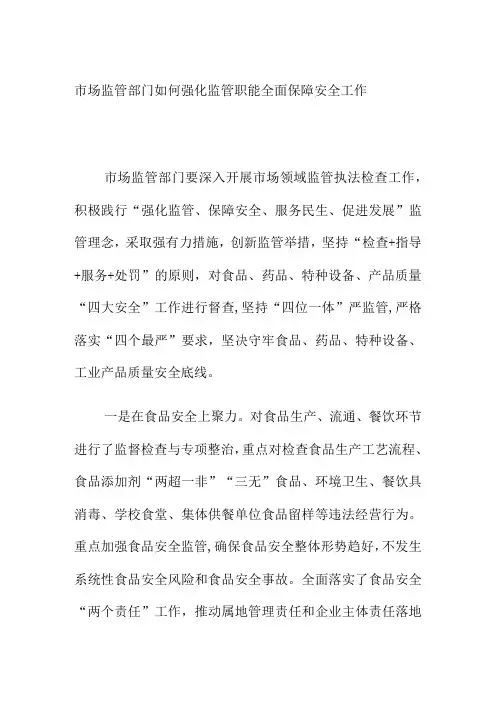 市场监管部门如何强化监管职能全面保障安全工作

市场监管部门要深入开展市场领域监管执法检查工作，积极践行“强化监管、保障安全、服务民生、促进发展”监管理念，采取强有力措施，创新监管举措，坚持“检查+指导+服务+处罚”的原则，对食品、药品、特种设备、产品质量“四大安全”工作进行督查，坚持“四位一体”严监管，严格落实“四个最严”要求，坚决守牢食品、药品、特种设备、工业产品质量安全底线。

一是在食品安全上聚力。对食品生产、流通、餐饮环节进行了监督检查与专项整治，重点对检查食品生产工艺流程、食品添加剂“两超一非”“三无”食品、环境卫生、餐饮具消毒、学校食堂、集体供餐单位食品留样等违法经营行为。重点加强食品安全监管，确保食品安全整体形势趋好，不发生系统性食品安全风险和食品安全事故。全面落实了食品安全“两个责任”工作，推动属地管理责任和企业主体责任落地